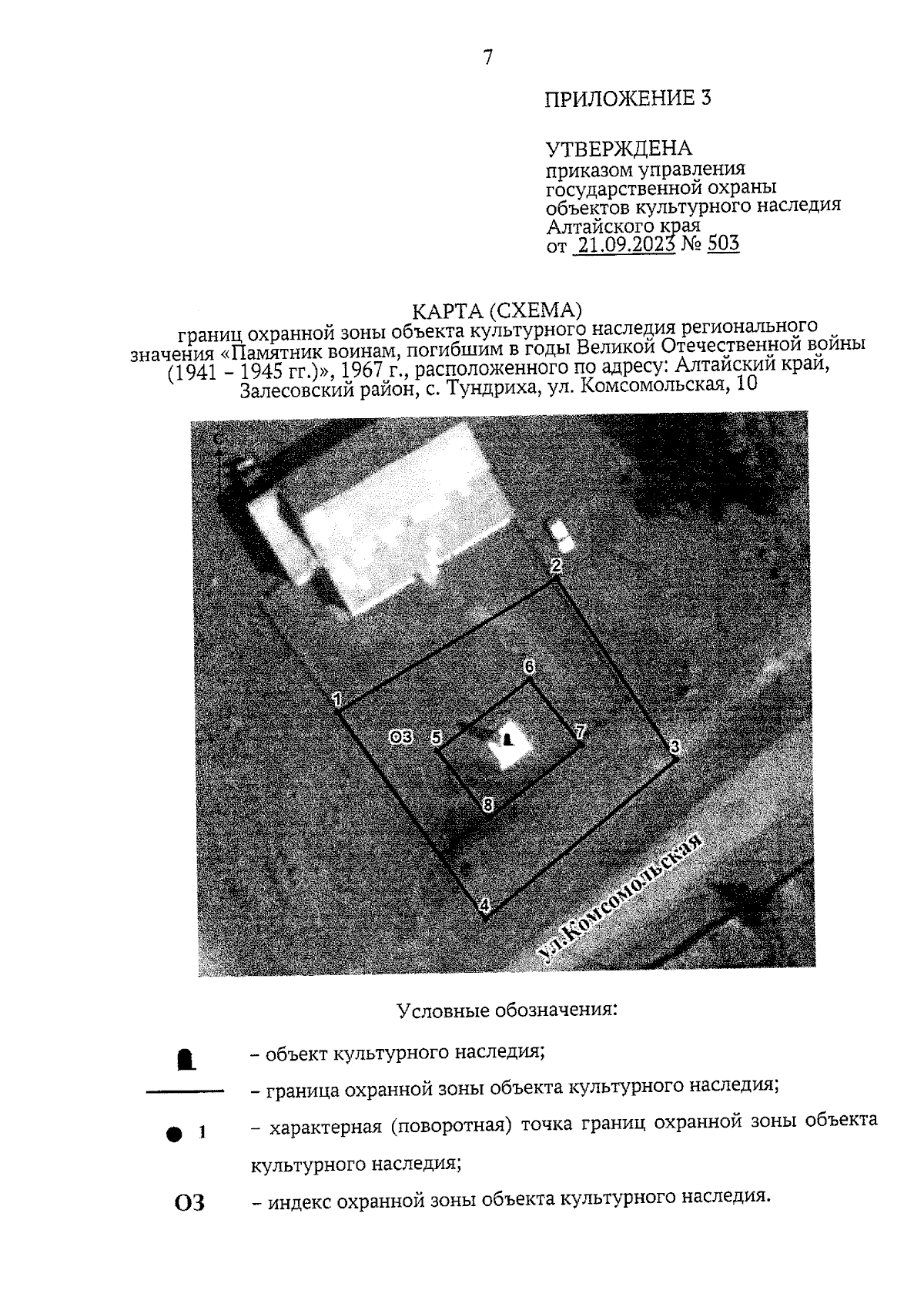 7

ПРИЛОЖЕНИЕ 3

УТВЕРЖДЕНА
приказом управления государственной охраны объектов культурного наследия Алтайского края
от 21.09.2023 № 503

КАРТА (СХЕМА)
границ охранной зоны объекта культурного наследия регионального значения «Памятник воинам, погибшим в годы Великой Отечественной войны (1941 – 1945 гг.)», 1967 г., расположенного по адресу: Алтайский край, Залесовский район, с. Тундриха, ул. Комсомольская, 10

С

2

6

1

ОЗ

5

7

3

8

4

ул.Комсомольская

Условные обозначения:

– объект культурного наследия;

– граница охранной зоны объекта культурного наследия;

1 – характерная (поворотная) точка границ охранной зоны объекта культурного наследия;

ОЗ – индекс охранной зоны объекта культурного наследия.